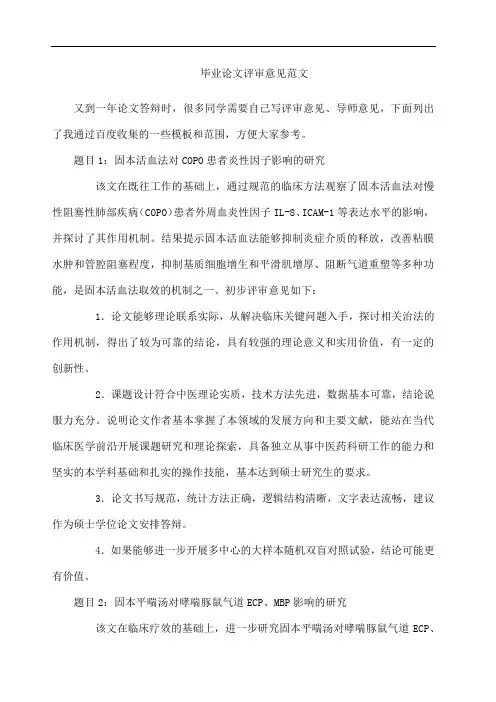 毕业论文评审意见范文

又到一年论文答辩时，很多同学需要自己写评审意见、导师意见，下面列出了我通过百度收集的一些模板和范围，方便大家参考。

题目1：固本活血法对COPO患者炎性因子影响的研究

该文在既往工作的基础上，通过规范的临床方法观察了固本活血法对慢性阻塞性肺部疾病（COPO）患者外周血炎性因子IL-8、ICAM-1等表达水平的影响，并探讨了其作用机制。结果提示固本活血法能够抑制炎症介质的释放，改善粘膜水肿和管腔阻塞程度，抑制基质细胞增生和平滑肌增厚、阻断气道重塑等多种功能，是固本活血法取效的机制之一。初步评审意见如下：

1．论文能够理论联系实际，从解决临床关键问题入手，探讨相关治法的作用机制，得出了较为可靠的结论，具有较强的理论意义和实用价值，有一定的创新性。

2．课题设计符合中医理论实质，技术方法先进，数据基本可靠，结论说服力充分。说明论文作者基本掌握了本领域的发展方向和主要文献，能站在当代临床医学前沿开展课题研究和理论探索，具备独立从事中医药科研工作的能力和坚实的本学科基础和扎实的操作技能，基本达到硕士研究生的要求。

3．论文书写规范，统计方法正确，逻辑结构清晰，文字表达流畅，建议作为硕士学位论文安排答辩。

4．如果能够进一步开展多中心的大样本随机双盲对照试验，结论可能更有价值。

题目2：固本平喘汤对哮喘豚鼠气道ECP、MBP影响的研究

该文在临床疗效的基础上，进一步研究固本平喘汤对哮喘豚鼠气道ECP、